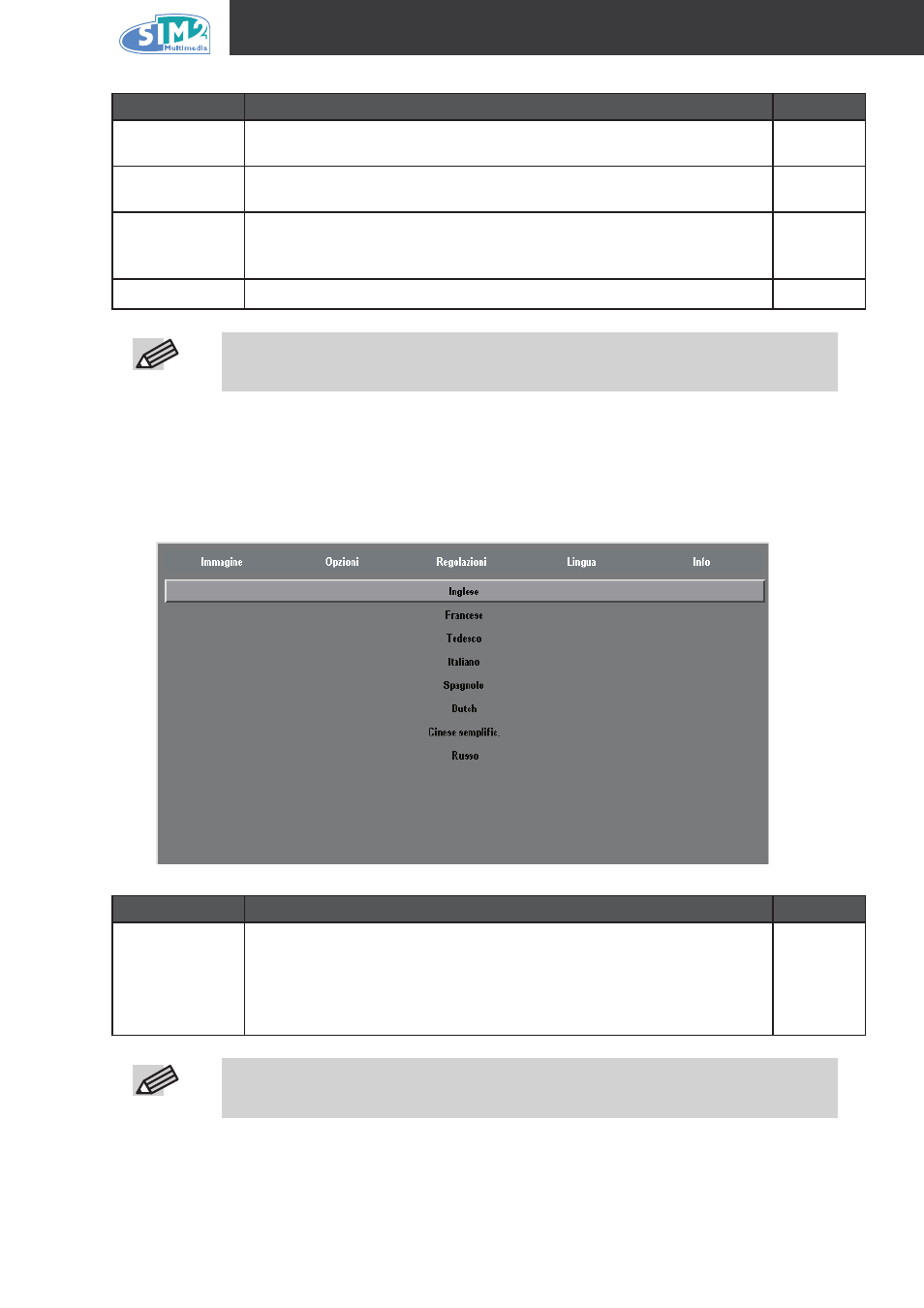 SIM2 Multimedia

Immagine Opzioni Regolazioni Lingua Info

Inglese

Francese

Tedesco

Italiano

Spagnolo

Dutch

Cinese semplific.

Russo